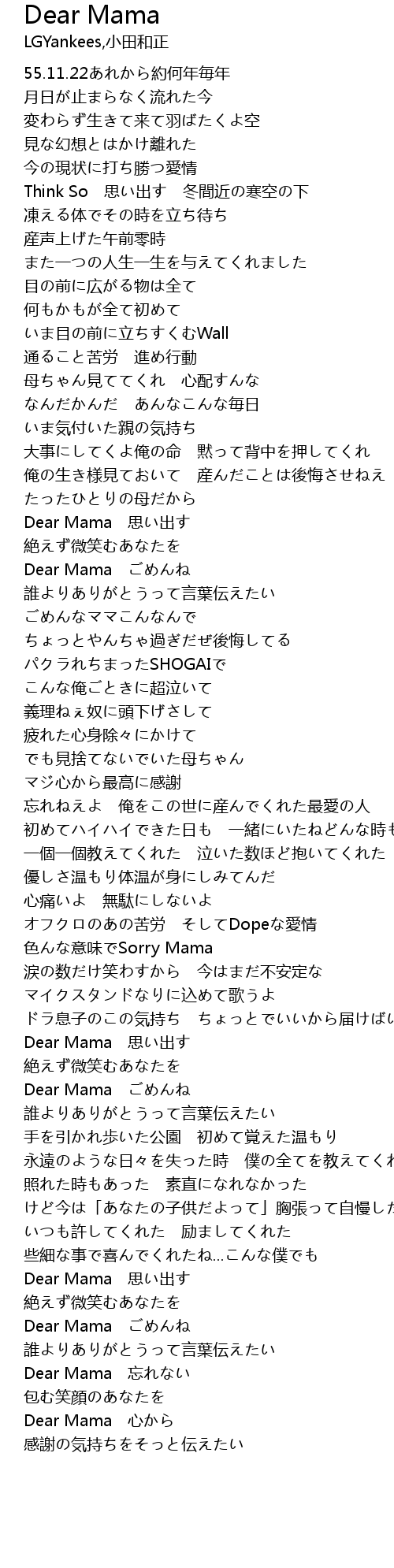 Dear Mama
LGYankees,小田和正

55.11.22あれから約何年毎年
月日が止まらなく流れた今
変わらず生きて来て羽ばたくよ空
見な幻想とはかけ離れた
今の現状に打ち勝つ愛情
Think So　思い出す　冬間近の寒空の下
凍える体でその時を立ち待ち
産声上げた午前零時
また一つの人生一生を与えてくれました
目の前に広がる物は全て
何もかもが全て初めて
いま目の前に立ちすくむWall
通ること苦労　進め行動
母ちゃん見ててくれ　心配すんな
なんだかんだ　あんなこんな毎日
いま気付いた親の気持ち
大事にしてくよ俺の命　黙って背中を押してくれ
俺の生き様見ておいて　産んだことは後悔させねえ
たったひとりの母だから
Dear Mama　思い出す
絶えず微笑むあなたを
Dear Mama　ごめんね
誰よりありがとうって言葉伝えたい
ごめんなママこんなんで
ちょっとやんちゃ過ぎだぜ後悔してる
パクラれちまったSHOGAIで
こんな俺ごときに超泣いて
義理ねぇ奴に頭下げさして
疲れた心身除々にかけて
でも見捨てないでいた母ちゃん
マジ心から最高に感謝
忘れねえよ　俺をこの世に産んでくれた最愛の人
初めてハイハイできた日も　一緒にいたねどんな時も
一個一個教えてくれた　泣いた数ほど抱いてくれた
優しさ温もり体温が身にしみてんだ
心痛いよ　無駄にしないよ
オフクロのあの苦労　そしてDopeな愛情
色んな意味でSorry Mama
涙の数だけ笑わすから　今はまだ不安定な
マイクスタンドなりに込めて歌うよ
ドラ息子のこの気持ち　ちょっとでいいから届けばい
Dear Mama　思い出す
絶えず微笑むあなたを
Dear Mama　ごめんね
誰よりありがとうって言葉伝えたい
手を引かれ歩いた公園　初めて覚えた温もり
永遠のような日々を失った時　僕の全てを教えてくれ
照れた時もあった　素直になれなかった
けど今は「あなたの子供だよって」胸張って自慢した
いつも許してくれた　励ましてくれた
些細な事で喜んでくれたね...こんな僕でも
Dear Mama　思い出す
絶えず微笑むあなたを
Dear Mama　ごめんね
誰よりありがとうって言葉伝えたい
Dear Mama　忘れない
包む笑顔のあなたを
Dear Mama　心から
感謝の気持ちをそっと伝えたい